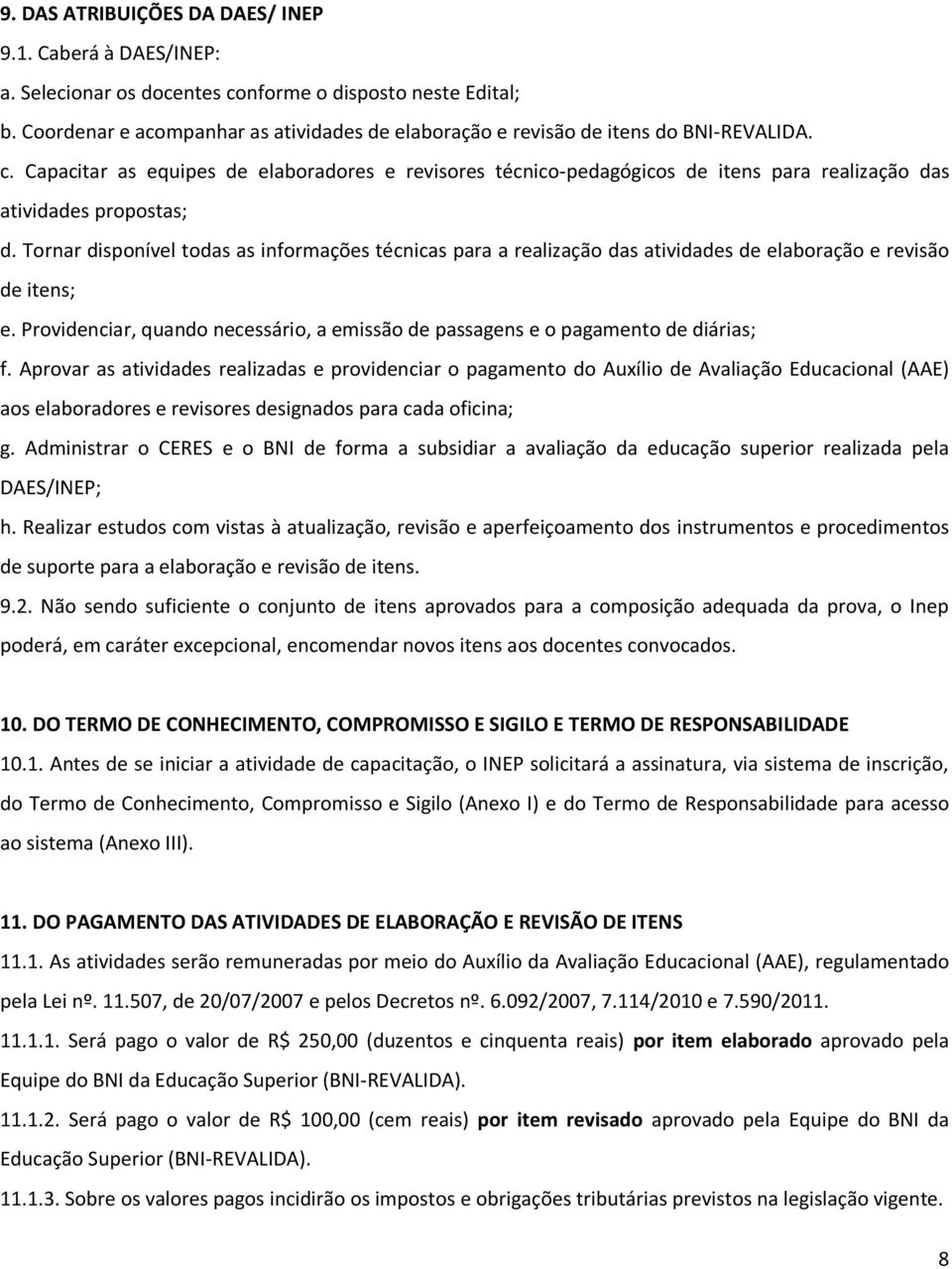 9. DAS ATRIBUIÇÕES DA DAES/ INEP

9.1. Caberá à DAES/INEP:

a. Selecionar os docentes conforme o disposto neste Edital;

b. Coordenar e acompanhar as atividades de elaboração e revisão de itens do BNI-REVALIDA.

c. Capacitar as equipes de elaboradores e revisores técnico-pedagógicos de itens para realização das atividades propostas;

d. Tornar disponível todas as informações técnicas para a realização das atividades de elaboração e revisão de itens;

e. Providenciar, quando necessário, a emissão de passagens e o pagamento de diárias;

f. Aprovar as atividades realizadas e providenciar o pagamento do Auxílio de Avaliação Educacional (AAE) aos elaboradores e revisores designados para cada oficina;

g. Administrar o CERES e o BNI de forma a subsidiar a avaliação da educação superior realizada pela DAES/INEP;

h. Realizar estudos com vistas à atualização, revisão e aperfeiçoamento dos instrumentos e procedimentos de suporte para a elaboração e revisão de itens.

9.2. Não sendo suficiente o conjunto de itens aprovados para a composição adequada da prova, o Inep poderá, em caráter excepcional, encomendar novos itens aos docentes convocados.

10. DO TERMO DE CONHECIMENTO, COMPROMISSO E SIGILO E TERMO DE RESPONSABILIDADE

10.1. Antes de se iniciar a atividade de capacitação, o INEP solicitará a assinatura, via sistema de inscrição, do Termo de Conhecimento, Compromisso e Sigilo (Anexo I) e do Termo de Responsabilidade para acesso ao sistema (Anexo III).

11. DO PAGAMENTO DAS ATIVIDADES DE ELABORAÇÃO E REVISÃO DE ITENS

11.1. As atividades serão remuneradas por meio do Auxílio da Avaliação Educacional (AAE), regulamentado pela Lei nº. 11.507, de 20/07/2007 e pelos Decretos nº. 6.092/2007, 7.114/2010 e 7.590/2011.

11.1.1. Será pago o valor de R$ 250,00 (duzentos e cinquenta reais) por item elaborado aprovado pela Equipe do BNI da Educação Superior (BNI-REVALIDA).

11.1.2. Será pago o valor de R$ 100,00 (cem reais) por item revisado aprovado pela Equipe do BNI da Educação Superior (BNI-REVALIDA).

11.1.3. Sobre os valores pagos incidirão os impostos e obrigações tributárias previstos na legislação vigente.

8